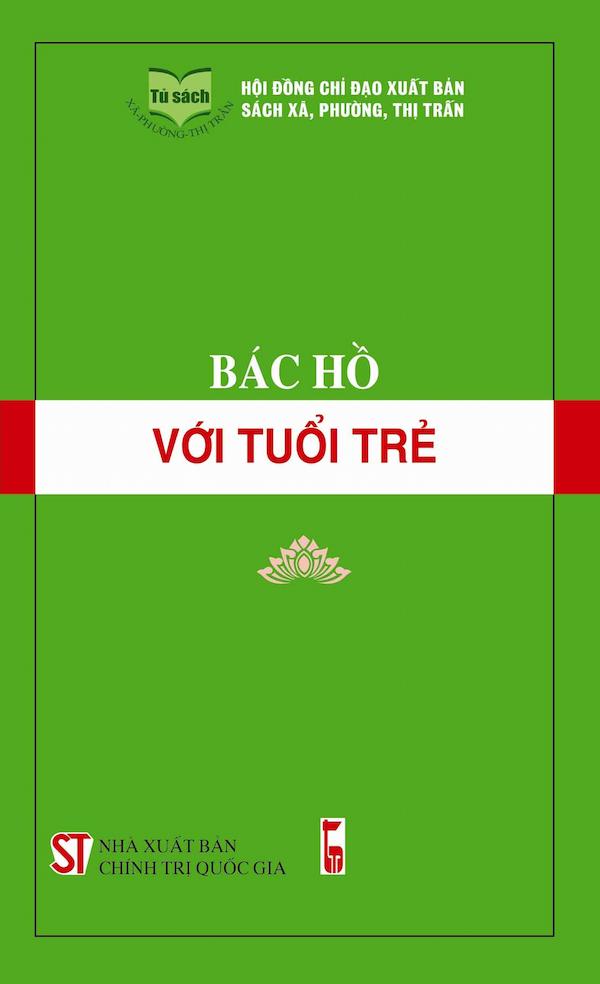 Tủ sách
XÃ-PHƯỜNG-THỊ TRẤN

HỘI ĐỒNG CHỈ ĐẠO XUẤT BẢN
SÁCH XÃ, PHƯỜNG, THỊ TRẤN

BÁC HỒ
VỚI TUỔI TRẺ

ST NHÀ XUẤT BẢN
CHÍNH TRỊ QUỐC GIA